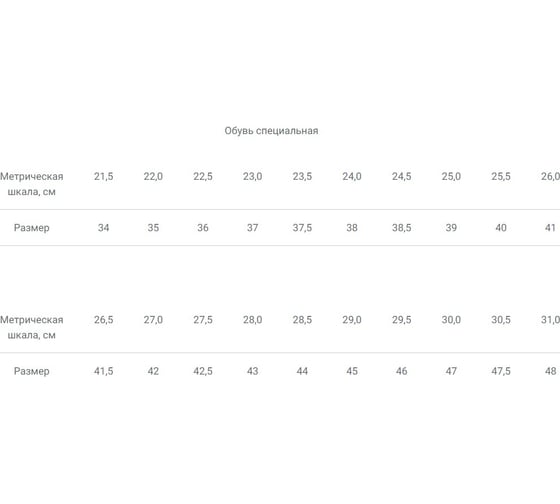 Обувь специальная

| Метрическая шкала, см | 21,5 | 22,0 | 22,5 | 23,0 | 23,5 | 24,0 | 24,5 | 25,0 | 25,5 | 26,0 |
|---|---|---|---|---|---|---|---|---|---|---|
| Размер | 34 | 35 | 36 | 37 | 37,5 | 38 | 38,5 | 39 | 40 | 41 |

| Метрическая шкала, см | 26,5 | 27,0 | 27,5 | 28,0 | 28,5 | 29,0 | 29,5 | 30,0 | 30,5 | 31,0 |
|---|---|---|---|---|---|---|---|---|---|---|
| Размер | 41,5 | 42 | 42,5 | 43 | 44 | 45 | 46 | 47 | 47,5 | 48 |